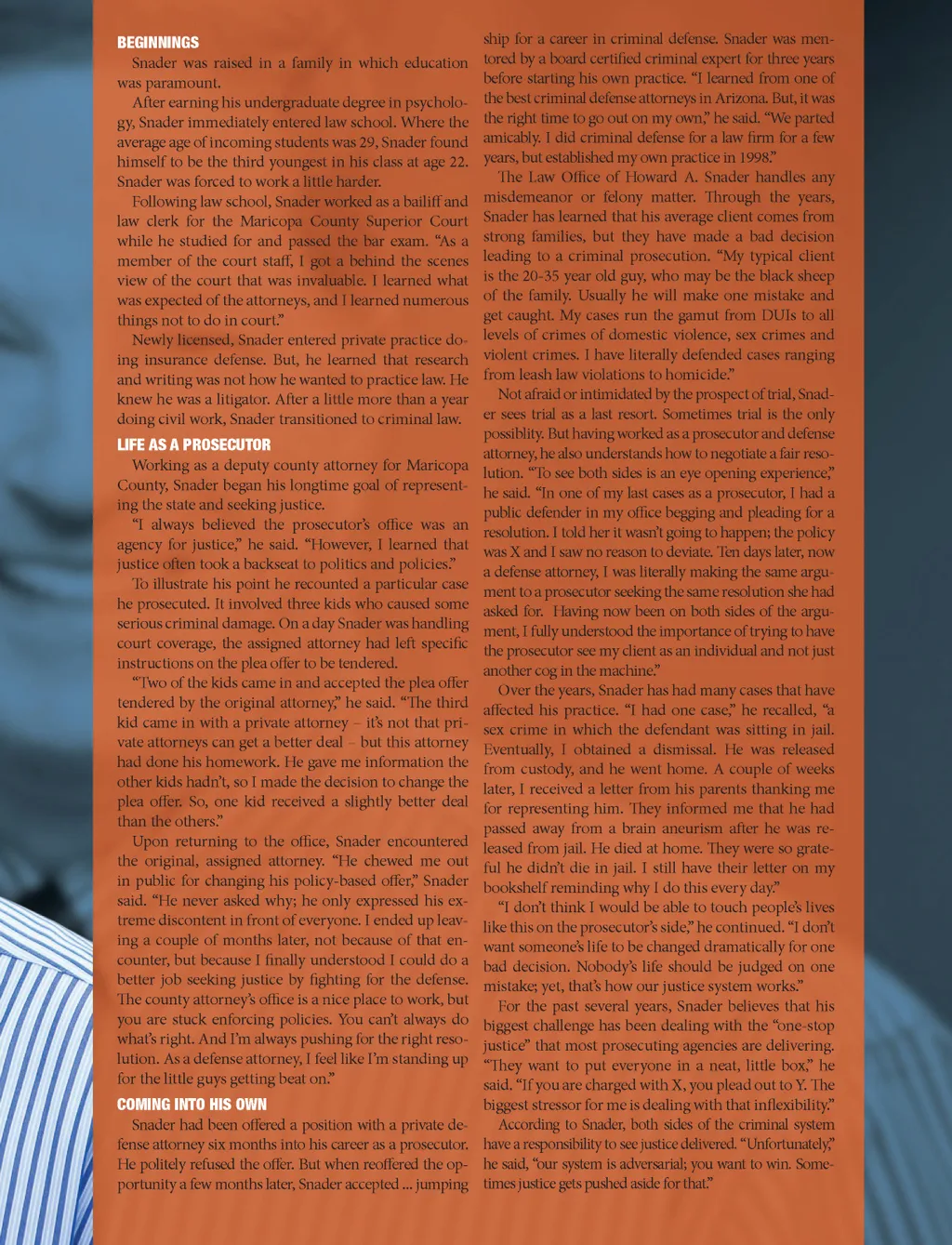 BEGINNINGS

Snader was raised in a family in which education was paramount.

After earning his undergraduate degree in psychology, Snader immediately entered law school. Where the average age of incoming students was 29, Snader found himself to be the third youngest in his class at age 22. Snader was forced to work a little harder.

Following law school, Snader worked as a bailiff and law clerk for the Maricopa County Superior Court while he studied for and passed the bar exam. "As a member of the court staff, I got a behind the scenes view of the court that was invaluable. I learned what was expected of the attorneys, and I learned numerous things not to do in court."

Newly licensed, Snader entered private practice doing insurance defense. But, he learned that research and writing was not how he wanted to practice law. He knew he was a litigator. After a little more than a year doing civil work, Snader transitioned to criminal law.

LIFE AS A PROSECUTOR

Working as a deputy county attorney for Maricopa County, Snader began his longtime goal of representing the state and seeking justice.

"I always believed the prosecutor's office was an agency for justice," he said. "However, I learned that justice often took a backseat to politics and policies."

To illustrate his point he recounted a particular case he prosecuted. It involved three kids who caused some serious criminal damage. On a day Snader was handling court coverage, the assigned attorney had left specific instructions on the plea offer to be tendered.

"Two of the kids came in and accepted the plea offer tendered by the original attorney," he said. "The third kid came in with a private attorney – it's not that private attorneys can get a better deal – but this attorney had done his homework. He gave me information the other kids hadn't, so I made the decision to change the plea offer. So, one kid received a slightly better deal than the others."

Upon returning to the office, Snader encountered the original, assigned attorney. "He chewed me out in public for changing his policy-based offer," Snader said. "He never asked why; he only expressed his extreme discontent in front of everyone. I ended up leaving a couple of months later, not because of that encounter, but because I finally understood I could do a better job seeking justice by fighting for the defense. The county attorney's office is a nice place to work, but you are stuck enforcing policies. You can't always do what's right. And I'm always pushing for the right resolution. As a defense attorney, I feel like I'm standing up for the little guys getting beat on."

COMING INTO HIS OWN

Snader had been offered a position with a private defense attorney six months into his career as a prosecutor. He politely refused the offer. But when reoffered the opportunity a few months later, Snader accepted ... jumping ship for a career in criminal defense. Snader was mentored by a board certified criminal expert for three years before starting his own practice. "I learned from one of the best criminal defense attorneys in Arizona. But, it was the right time to go out on my own," he said. "We parted amicably. I did criminal defense for a law firm for a few years, but established my own practice in 1998."

The Law Office of Howard A. Snader handles any misdemeanor or felony matter. Through the years, Snader has learned that his average client comes from strong families, but they have made a bad decision leading to a criminal prosecution. "My typical client is the 20-35 year old guy, who may be the black sheep of the family. Usually he will make one mistake and get caught. My cases run the gamut from DUIs to all levels of crimes of domestic violence, sex crimes and violent crimes. I have literally defended cases ranging from leash law violations to homicide."

Not afraid or intimidated by the prospect of trial, Snader sees trial as a last resort. Sometimes trial is the only possiblity. But having worked as a prosecutor and defense attorney, he also understands how to negotiate a fair resolution. "To see both sides is an eye opening experience," he said. "In one of my last cases as a prosecutor, I had a public defender in my office begging and pleading for a resolution. I told her it wasn't going to happen; the policy was X and I saw no reason to deviate. Ten days later, now a defense attorney, I was literally making the same argument to a prosecutor seeking the same resolution she had asked for. Having now been on both sides of the argument, I fully understood the importance of trying to have the prosecutor see my client as an individual and not just another cog in the machine."

Over the years, Snader has had many cases that have affected his practice. "I had one case," he recalled, "a sex crime in which the defendant was sitting in jail. Eventually, I obtained a dismissal. He was released from custody, and he went home. A couple of weeks later, I received a letter from his parents thanking me for representing him. They informed me that he had passed away from a brain aneurism after he was released from jail. He died at home. They were so grateful he didn't die in jail. I still have their letter on my bookshelf reminding why I do this every day."

"I don't think I would be able to touch people's lives like this on the prosecutor's side," he continued. "I don't want someone's life to be changed dramatically for one bad decision. Nobody's life should be judged on one mistake; yet, that's how our justice system works."

For the past several years, Snader believes that his biggest challenge has been dealing with the "one-stop justice" that most prosecuting agencies are delivering. "They want to put everyone in a neat, little box," he said. "If you are charged with X, you plead out to Y. The biggest stressor for me is dealing with that inflexibility."

According to Snader, both sides of the criminal system have a responsibility to see justice delivered. "Unfortunately," he said, "our system is adversarial; you want to win. Sometimes justice gets pushed aside for that."